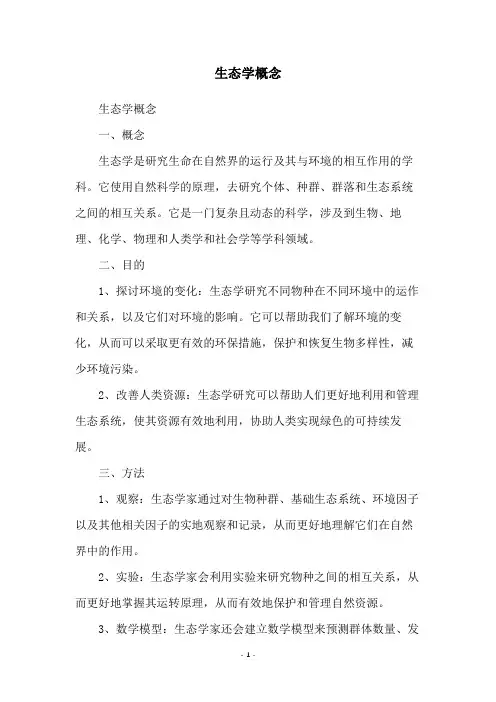 生态学概念

生态学概念

一、概念

生态学是研究生命在自然界的运行及其与环境的相互作用的学科。它使用自然科学的原理，去研究个体、种群、群落和生态系统之间的相互关系。它是一门复杂且动态的科学，涉及到生物、地理、化学、物理和人类学和社会学等学科领域。

二、目的

1、探讨环境的变化：生态学研究不同物种在不同环境中的运作和关系，以及它们对环境的影响。它可以帮助我们了解环境的变化，从而可以采取更有效的环保措施，保护和恢复生物多样性，减少环境污染。

2、改善人类资源：生态学研究可以帮助人们更好地利用和管理生态系统，使其资源有效地利用，协助人类实现绿色的可持续发展。

三、方法

1、观察：生态学家通过对生物种群、基础生态系统、环境因子以及其他相关因子的实地观察和记录，从而更好地理解它们在自然界中的作用。

2、实验：生态学家会利用实验来研究物种之间的相互关系，从而更好地掌握其运转原理，从而有效地保护和管理自然资源。

3、数学模型：生态学家还会建立数学模型来预测群体数量、发

- 1 -